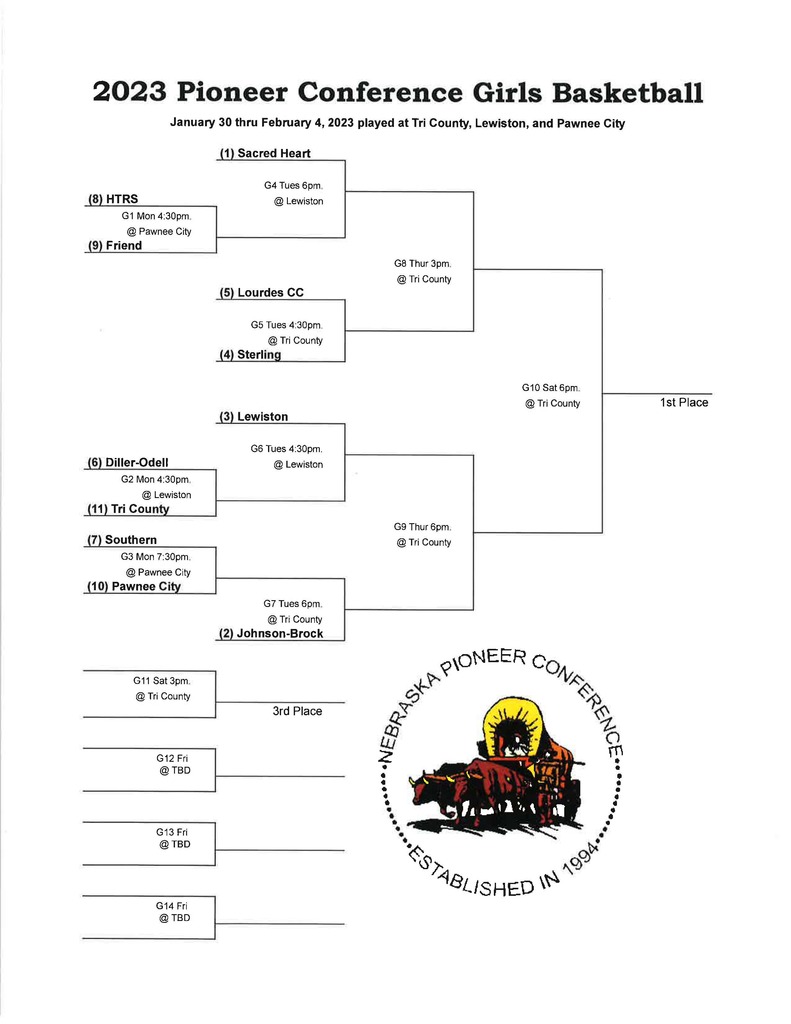 2023 Pioneer Conference Girls Basketball

January 30 thru February 4, 2023 played at Tri County, Lewiston, and Pawnee City

(1) Sacred Heart

G4 Tues 6pm.
@ Lewiston

(8) HTRS
G1 Mon 4:30pm.
@ Pawnee City
(9) Friend

G8 Thur 3pm.
@ Tri County

(5) Lourdes CC

G5 Tues 4:30pm.
@ Tri County
(4) Sterling

G10 Sat 6pm.
@ Tri County

1st Place

(3) Lewiston

G6 Tues 4:30pm.
@ Lewiston

(6) Diller-Odell
G2 Mon 4:30pm.
@ Lewiston
(11) Tri County

G9 Thur 6pm.
@ Tri County

(7) Southern
G3 Mon 7:30pm.
@ Pawnee City
(10) Pawnee City

G7 Tues 6pm.
@ Tri County
(2) Johnson-Brock

G11 Sat 3pm.
@ Tri County

3rd Place

G12 Fri
@ TBD

G13 Fri
@ TBD

G14 Fri
@ TBD

NEBRASKA PIONEER CONFERENCE
ESTABLISHED IN 1994